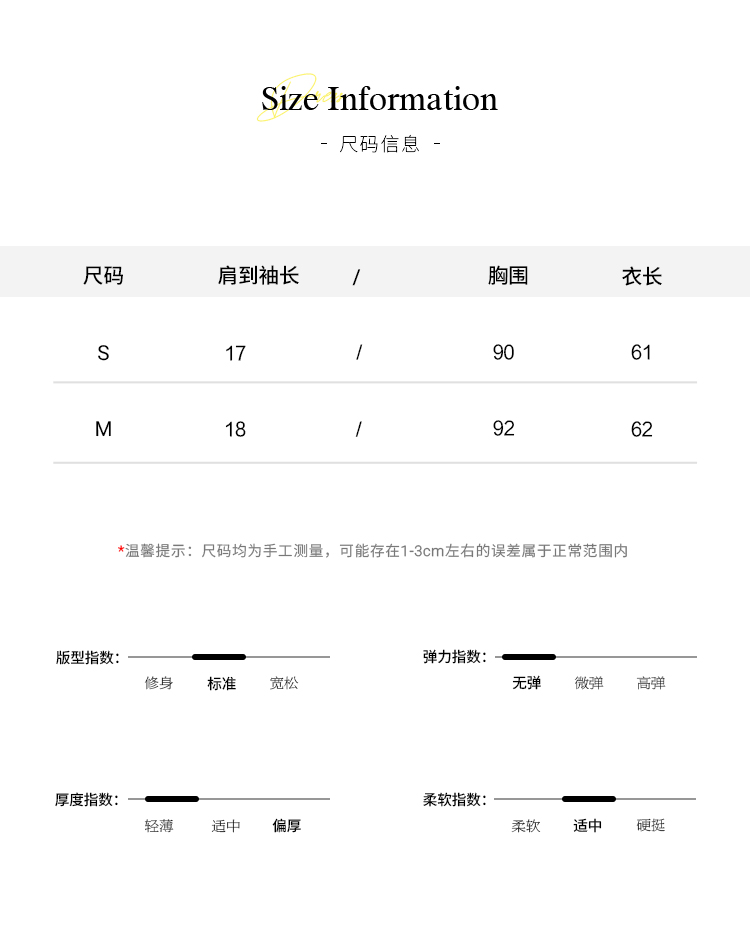 Size Information

- 尺码信息 -

| 尺码 | 肩到袖长 | / | 胸围 | 衣长 |
|---|---|---|---|---|
| S | 17 | / | 90 | 61 |
| M | 18 | / | 92 | 62 |

*温馨提示：尺码均为手工测量，可能存在1-3cm左右的误差属于正常范围内

版型指数： 修身 标准 宽松

弹力指数： 无弹 微弹 高弹

厚度指数： 轻薄 适中 偏厚

柔软指数： 柔软 适中 硬挺